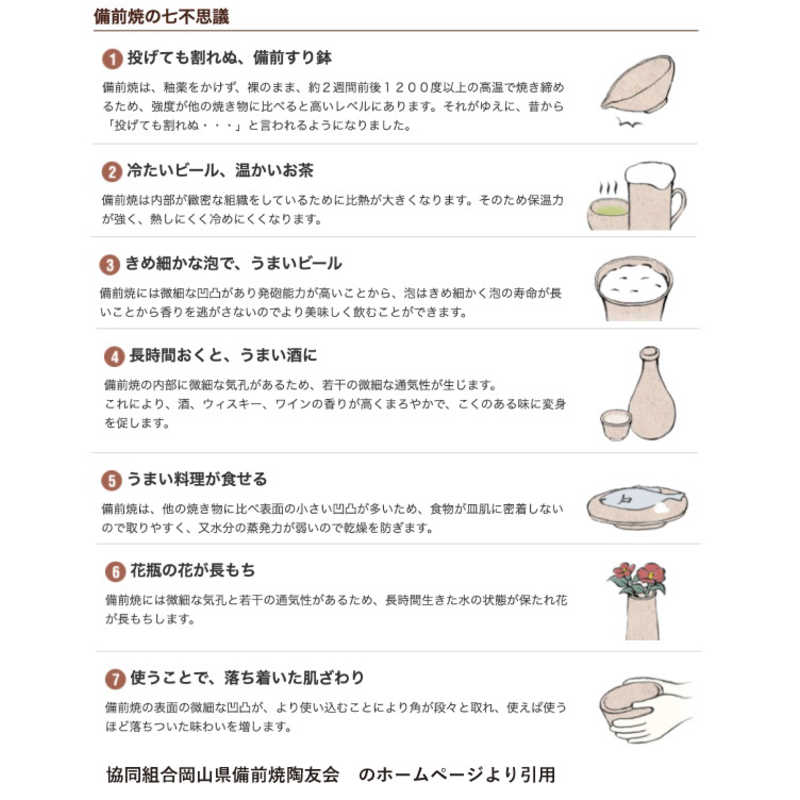 備前焼の七不思議

1 投げても割れぬ、備前すり鉢

備前焼は、釉薬をかけず、裸のまま、約２週間前後１２００度以上の高温で焼き締めるため、強度が他の焼き物に比べると高いレベルにあります。それがゆえに、昔から「投げても割れぬ・・・」と言われるようになりました。

2 冷たいビール、温かいお茶

備前焼は内部が緻密な組織をしているために比熱が大きくなります。そのため保温力が強く、熱しにくく冷めにくくなります。

3 きめ細かな泡で、うまいビール

備前焼には微細な凹凸があり発砲能力が高いことから、泡はきめ細かく泡の寿命が長いことから香りを逃がさないのでより美味しく飲むことができます。

4 長時間おくと、うまい酒に

備前焼の内部に微細な気孔があるため、若干の微細な通気性が生じます。
これにより、酒、ウィスキー、ワインの香りが高くまろやかで、こくのある味に変身を促します。

5 うまい料理が食せる

備前焼は、他の焼き物に比べ表面の小さい凹凸が多いため、食物が皿肌に密着しないので取りやすく、又水分の蒸発力が弱いので乾燥を防ぎます。

6 花瓶の花が長もち

備前焼には微細な気孔と若干の通気性があるため、長時間生きた水の状態が保たれ花が長もちします。

7 使うことで、落ち着いた肌ざわり

備前焼の表面の微細な凹凸が、より使い込むことにより角が段々と取れ、使えば使うほど落ちついた味わいを増します。

協同組合岡山県備前焼陶友会　のホームページより引用